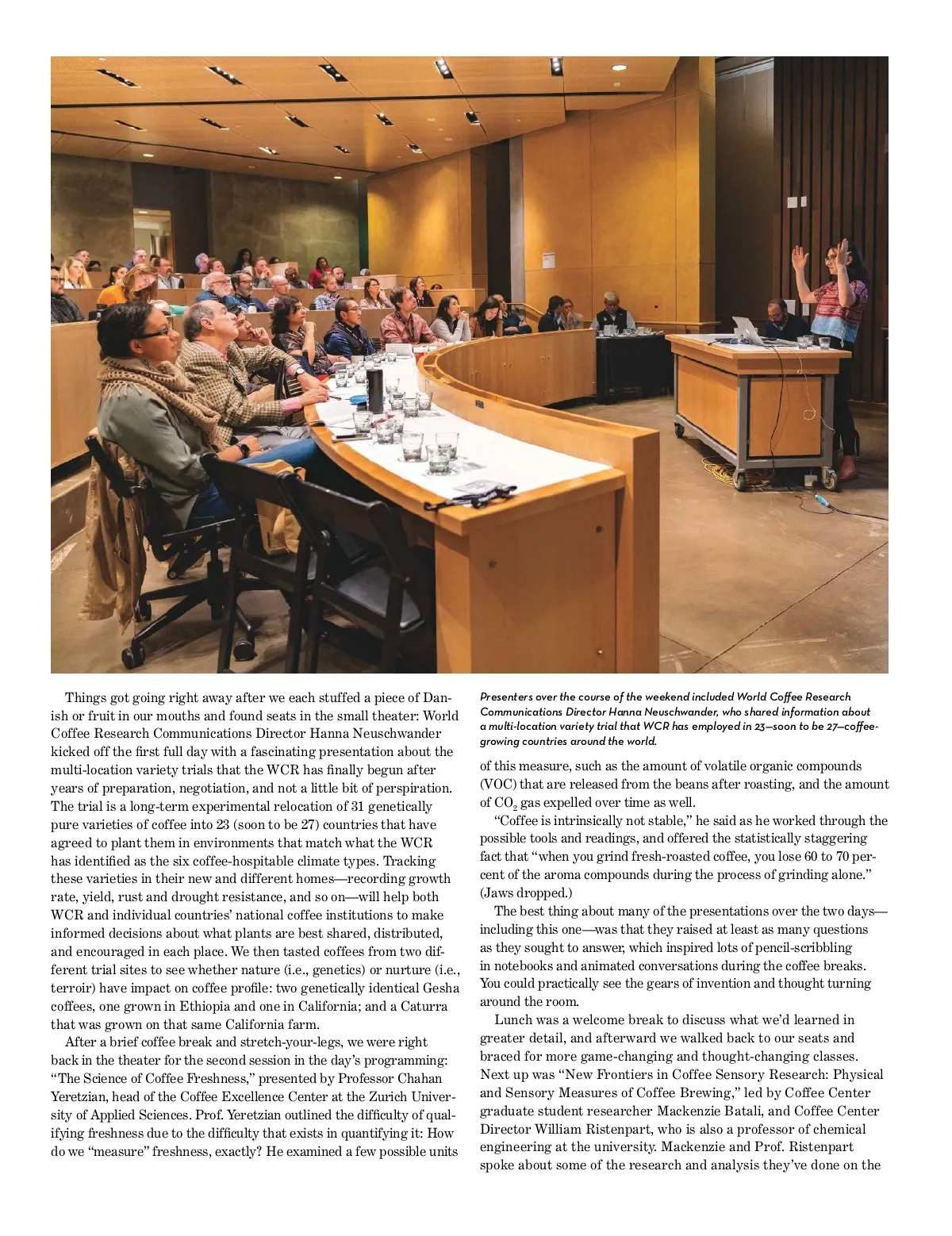 Things got going right away after we each stuffed a piece of Danish or fruit in our mouths and found seats in the small theater: World Coffee Research Communications Director Hanna Neuschwander kicked off the first full day with a fascinating presentation about the multi-location variety trials that the WCR has finally begun after years of preparation, negotiation, and not a little bit of perspiration. The trial is a long-term experimental relocation of 31 genetically pure varieties of coffee into 23 (soon to be 27) countries that have agreed to plant them in environments that match what the WCR has identified as the six coffee-hospitable climate types. Tracking these varieties in their new and different homes—recording growth rate, yield, rust and drought resistance, and so on—will help both WCR and individual countries' national coffee institutions to make informed decisions about what plants are best shared, distributed, and encouraged in each place. We then tasted coffees from two different trial sites to see whether nature (i.e., genetics) or nurture (i.e., terroir) have impact on coffee profile: two genetically identical Gesha coffees, one grown in Ethiopia and one in California; and a Caturra that was grown on that same California farm.

After a brief coffee break and stretch-your-legs, we were right back in the theater for the second session in the day's programming: "The Science of Coffee Freshness," presented by Professor Chahan Yeretzian, head of the Coffee Excellence Center at the Zurich University of Applied Sciences. Prof. Yeretzian outlined the difficulty of qualifying freshness due to the difficulty that exists in quantifying it: How do we "measure" freshness, exactly? He examined a few possible units

Presenters over the course of the weekend included World Coffee Research Communications Director Hanna Neuschwander, who shared information about a multi-location variety trial that WCR has employed in 23—soon to be 27—coffee-growing countries around the world.

of this measure, such as the amount of volatile organic compounds (VOC) that are released from the beans after roasting, and the amount of $CO_2$ gas expelled over time as well.

"Coffee is intrinsically not stable," he said as he worked through the possible tools and readings, and offered the statistically staggering fact that "when you grind fresh-roasted coffee, you lose 60 to 70 percent of the aroma compounds during the process of grinding alone." (Jaws dropped.)

The best thing about many of the presentations over the two days—including this one—was that they raised at least as many questions as they sought to answer, which inspired lots of pencil-scribbling in notebooks and animated conversations during the coffee breaks. You could practically see the gears of invention and thought turning around the room.

Lunch was a welcome break to discuss what we'd learned in greater detail, and afterward we walked back to our seats and braced for more game-changing and thought-changing classes. Next up was "New Frontiers in Coffee Sensory Research: Physical and Sensory Measures of Coffee Brewing," led by Coffee Center graduate student researcher Mackenzie Batali, and Coffee Center Director William Ristenpart, who is also a professor of chemical engineering at the university. Mackenzie and Prof. Ristenpart spoke about some of the research and analysis they've done on the